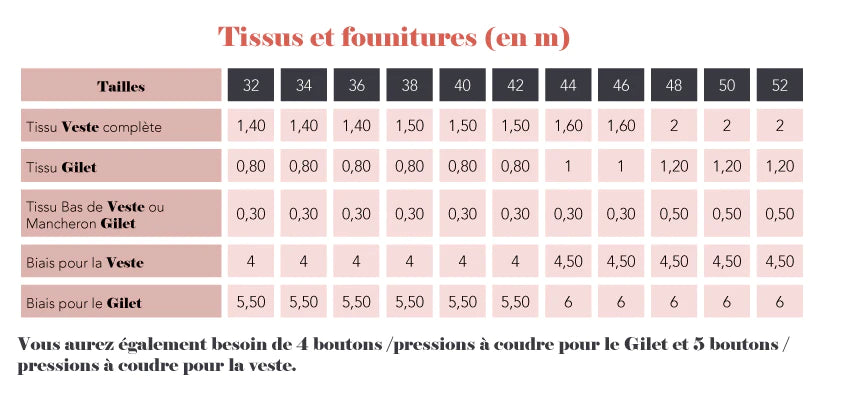 Tissus et founitures (en m)

| Tailles | 32 | 34 | 36 | 38 | 40 | 42 | 44 | 46 | 48 | 50 | 52 |
|---|---|---|---|---|---|---|---|---|---|---|---|
| Tissu Veste complète | 1,40 | 1,40 | 1,40 | 1,50 | 1,50 | 1,50 | 1,60 | 1,60 | 2 | 2 | 2 |
| Tissu Gilet | 0,80 | 0,80 | 0,80 | 0,80 | 0,80 | 0,80 | 1 | 1 | 1,20 | 1,20 | 1,20 |
| Tissu Bas de Veste ou Mancheron Gilet | 0,30 | 0,30 | 0,30 | 0,30 | 0,30 | 0,30 | 0,30 | 0,30 | 0,50 | 0,50 | 0,50 |
| Biais pour la Veste | 4 | 4 | 4 | 4 | 4 | 4 | 4,50 | 4,50 | 4,50 | 4,50 | 4,50 |
| Biais pour le Gilet | 5,50 | 5,50 | 5,50 | 5,50 | 5,50 | 5,50 | 6 | 6 | 6 | 6 | 6 |

Vous aurez également besoin de 4 boutons /pressions à coudre pour le Gilet et 5 boutons / pressions à coudre pour la veste.